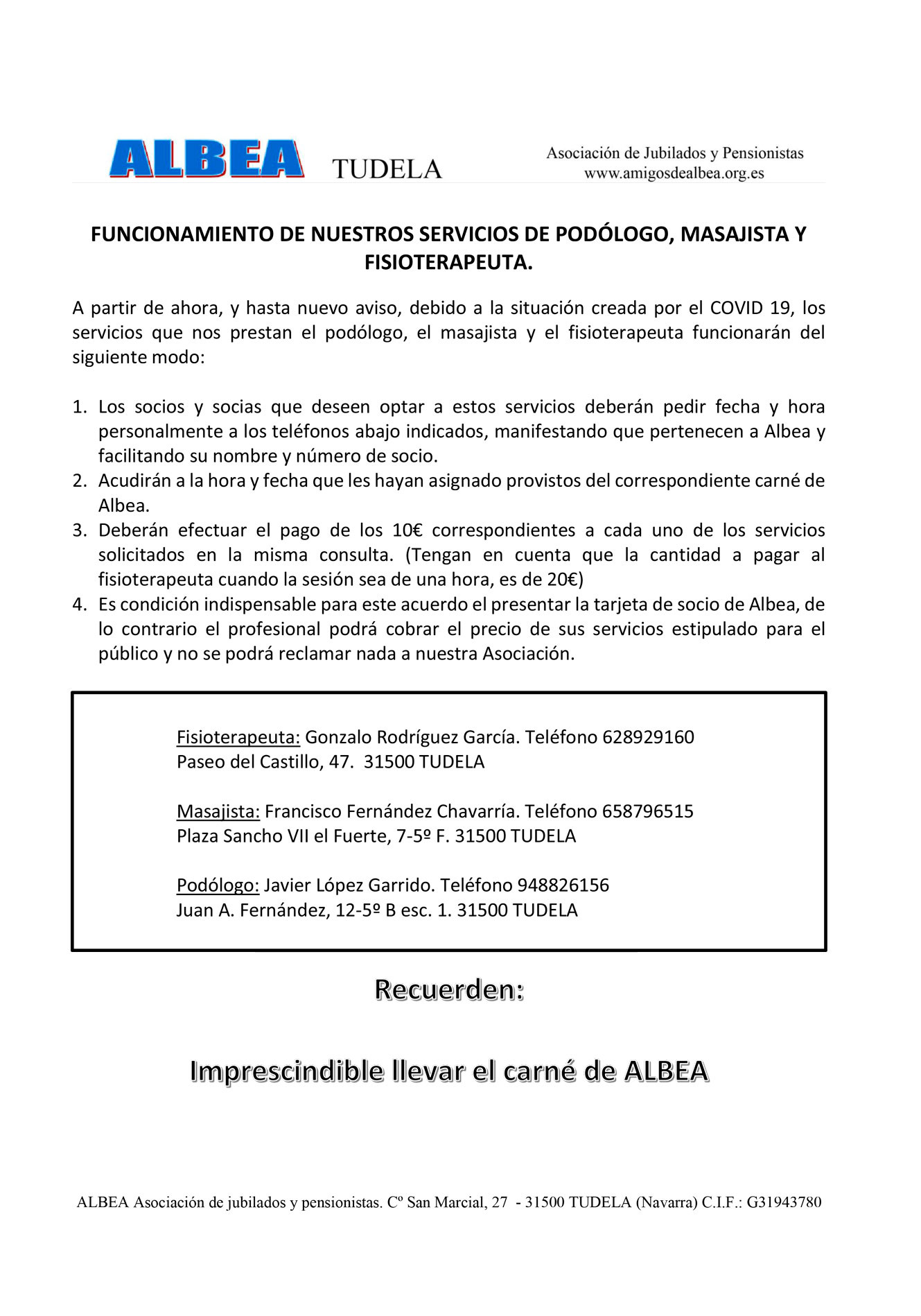 ALBEA TUDELA

Asociación de Jubilados y Pensionistas
www.amigosdealbea.org.es

FUNCIONAMIENTO DE NUESTROS SERVICIOS DE PODÓLOGO, MASAJISTA Y FISIOTERAPEUTA.

A partir de ahora, y hasta nuevo aviso, debido a la situación creada por el COVID 19, los servicios que nos prestan el podólogo, el masajista y el fisioterapeuta funcionarán del siguiente modo:

1. Los socios y socias que deseen optar a estos servicios deberán pedir fecha y hora personalmente a los teléfonos abajo indicados, manifestando que pertenecen a Albea y facilitando su nombre y número de socio.
2. Acudirán a la hora y fecha que les hayan asignado provistos del correspondiente carné de Albea.
3. Deberán efectuar el pago de los 10€ correspondientes a cada uno de los servicios solicitados en la misma consulta. (Tengan en cuenta que la cantidad a pagar al fisioterapeuta cuando la sesión sea de una hora, es de 20€)
4. Es condición indispensable para este acuerdo el presentar la tarjeta de socio de Albea, de lo contrario el profesional podrá cobrar el precio de sus servicios estipulado para el público y no se podrá reclamar nada a nuestra Asociación.

Fisioterapeuta: Gonzalo Rodríguez García. Teléfono 628929160
Paseo del Castillo, 47. 31500 TUDELA

Masajista: Francisco Fernández Chavarría. Teléfono 658796515
Plaza Sancho VII el Fuerte, 7-5º F. 31500 TUDELA

Podólogo: Javier López Garrido. Teléfono 948826156
Juan A. Fernández, 12-5º B esc. 1. 31500 TUDELA

Recuerden:

Imprescindible llevar el carné de ALBEA

ALBEA Asociación de jubilados y pensionistas. Cº San Marcial, 27 - 31500 TUDELA (Navarra) C.I.F.: G31943780